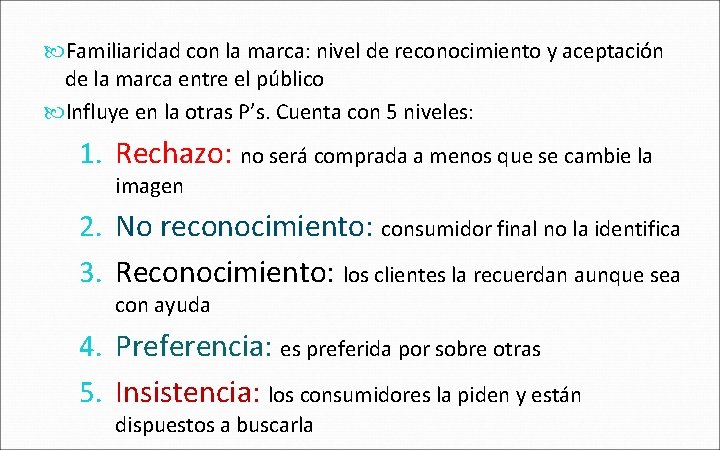 Familiaridad con la marca: nivel de reconocimiento y aceptación de la marca entre el público

Influye en la otras P's. Cuenta con 5 niveles:

1. Rechazo: no será comprada a menos que se cambie la imagen
2. No reconocimiento: consumidor final no la identifica
3. Reconocimiento: los clientes la recuerdan aunque sea con ayuda
4. Preferencia: es preferida por sobre otras
5. Insistencia: los consumidores la piden y están dispuestos a buscarla